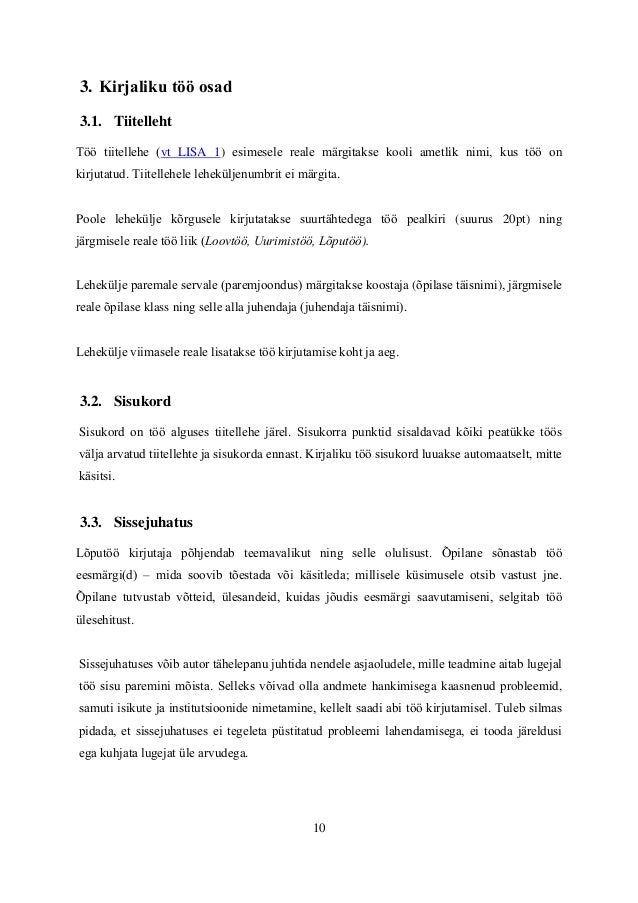 3. Kirjaliku töö osad

3.1. Tiitelleht

Töö tiitellehe (vt LISA 1) esimesele reale märgitakse kooli ametlik nimi, kus töö on kirjutatud. Tiitellehele leheküljenumbrit ei märgita.

Poole lehekülje kõrgusele kirjutatakse suurtähtedega töö pealkiri (suurus 20pt) ning järgmisele reale töö liik (Loovtöö, Uurimistöö, Lõputöö).

Lehekülje paremale servale (paremjoondus) märgitakse koostaja (õpilase täisnimi), järgmisele reale õpilase klass ning selle alla juhendaja (juhendaja täisnimi).

Lehekülje viimasele reale lisatakse töö kirjutamise koht ja aeg.

3.2. Sisukord

Sisukord on töö alguses tiitellehe järel. Sisukorra punktid sisaldavad kõiki peatükke töös välja arvatud tiitellehte ja sisukorda ennast. Kirjaliku töö sisukord luuakse automaatselt, mitte käsitsi.

3.3. Sissejuhatus

Lõputöö kirjutaja põhjendab teemavalikut ning selle olulisust. Õpilane sõnastab töö eesmärgi(d) – mida soovib tõestada või käsitleda; millisele küsimusele otsib vastust jne. Õpilane tutvustab võtteid, ülesandeid, kuidas jõudis eesmärgi saavutamiseni, selgitab töö ülesehitust.

Sissejuhatuses võib autor tähelepanu juhtida nendele asjaoludele, mille teadmine aitab lugejal töö sisu paremini mõista. Selleks võivad olla andmete hankimisega kaasnenud probleemid, samuti isikute ja institutsioonide nimetamine, kellelt saadi abi töö kirjutamisel. Tuleb silmas pidada, et sissejuhatuses ei tegeleta püstitatud probleemi lahendamisega, ei tooda järeldusi ega kuhjata lugejat üle arvudega.

10